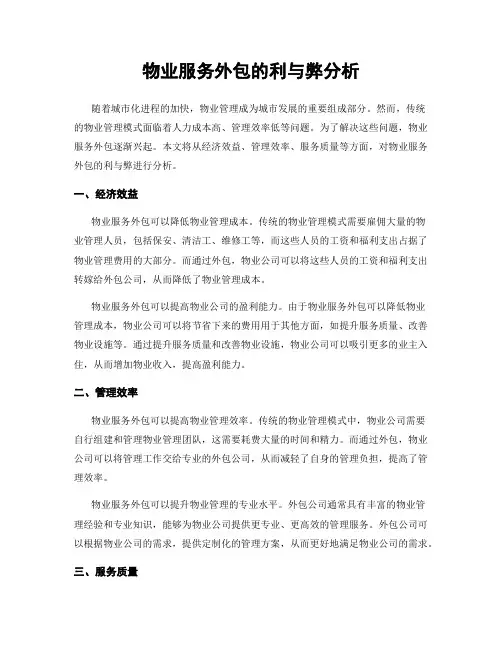 物业服务外包的利与弊分析

随着城市化进程的加快，物业管理成为城市发展的重要组成部分。然而，传统的物业管理模式面临着人力成本高、管理效率低等问题。为了解决这些问题，物业服务外包逐渐兴起。本文将从经济效益、管理效率、服务质量等方面，对物业服务外包的利与弊进行分析。

一、经济效益

物业服务外包可以降低物业管理成本。传统的物业管理模式需要雇佣大量的物业管理人员，包括保安、清洁工、维修工等，而这些人员的工资和福利支出占据了物业管理费用的大部分。而通过外包，物业公司可以将这些人员的工资和福利支出转嫁给外包公司，从而降低了物业管理成本。

物业服务外包可以提高物业公司的盈利能力。由于物业服务外包可以降低物业管理成本，物业公司可以将节省下来的费用用于其他方面，如提升服务质量、改善物业设施等。通过提升服务质量和改善物业设施，物业公司可以吸引更多的业主入住，从而增加物业收入，提高盈利能力。

二、管理效率

物业服务外包可以提高物业管理效率。传统的物业管理模式中，物业公司需要自行组建和管理物业管理团队，这需要耗费大量的时间和精力。而通过外包，物业公司可以将管理工作交给专业的外包公司，从而减轻了自身的管理负担，提高了管理效率。

物业服务外包可以提升物业管理的专业水平。外包公司通常具有丰富的物业管理经验和专业知识，能够为物业公司提供更专业、更高效的管理服务。外包公司可以根据物业公司的需求，提供定制化的管理方案，从而更好地满足物业公司的需求。

三、服务质量